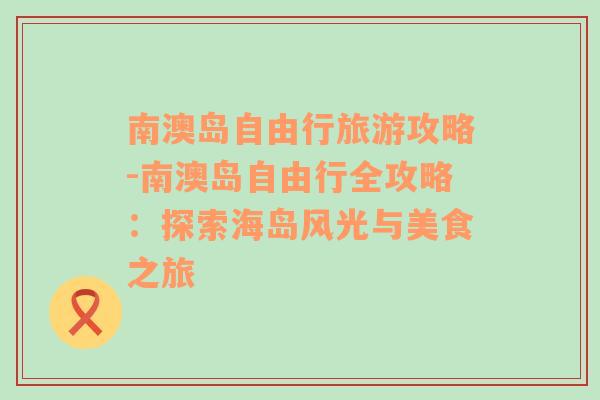 南澳岛自由行旅游攻略-南澳岛自由行全攻略：探索海岛风光与美食之旅